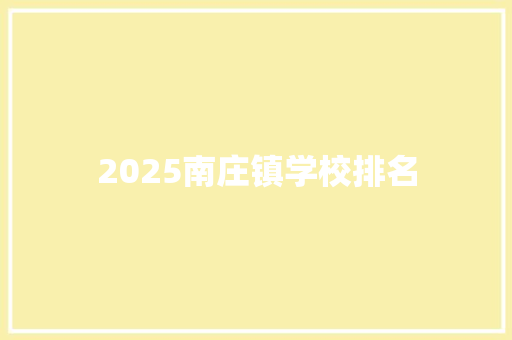 2025南庄镇学校排名